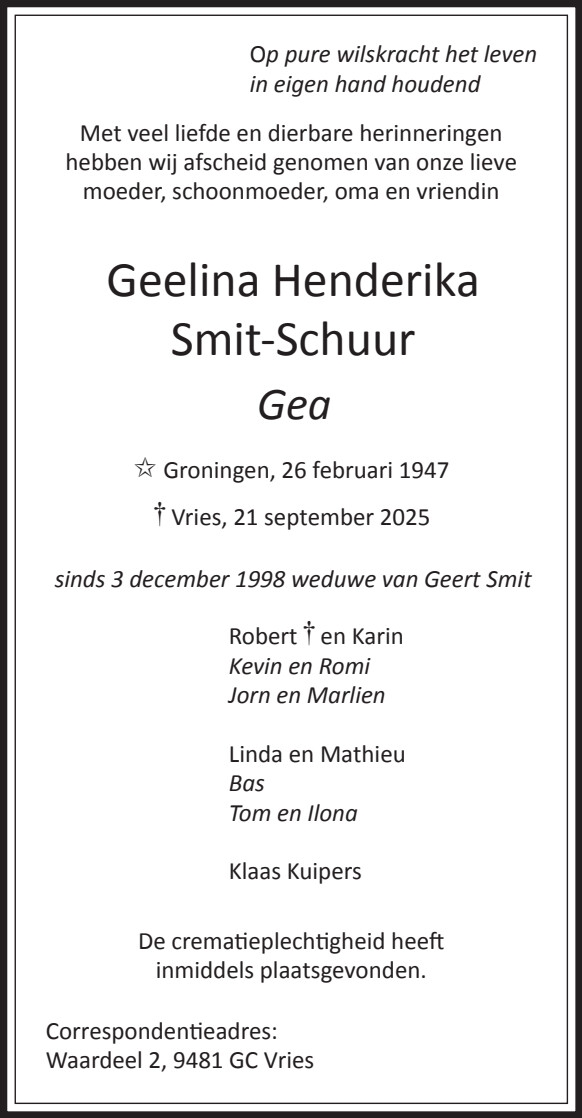 Op pure wilskracht het leven
in eigen hand houdend

Met veel liefde en dierbare herinneringen hebben wij afscheid genomen van onze lieve moeder, schoonmoeder, oma en vriendin

Geelina Henderika
Smit-Schuur

Gea

☆ Groningen, 26 februari 1947

† Vries, 21 september 2025

sinds 3 december 1998 weduwe van Geert Smit

Robert † en Karin
Kevin en Romi
Jorn en Marlien

Linda en Mathieu
Bas
Tom en Ilona

Klaas Kuipers

De crematieplechtigheid heeft inmiddels plaatsgevonden.

Correspondentieadres:
Waardeel 2, 9481 GC Vries